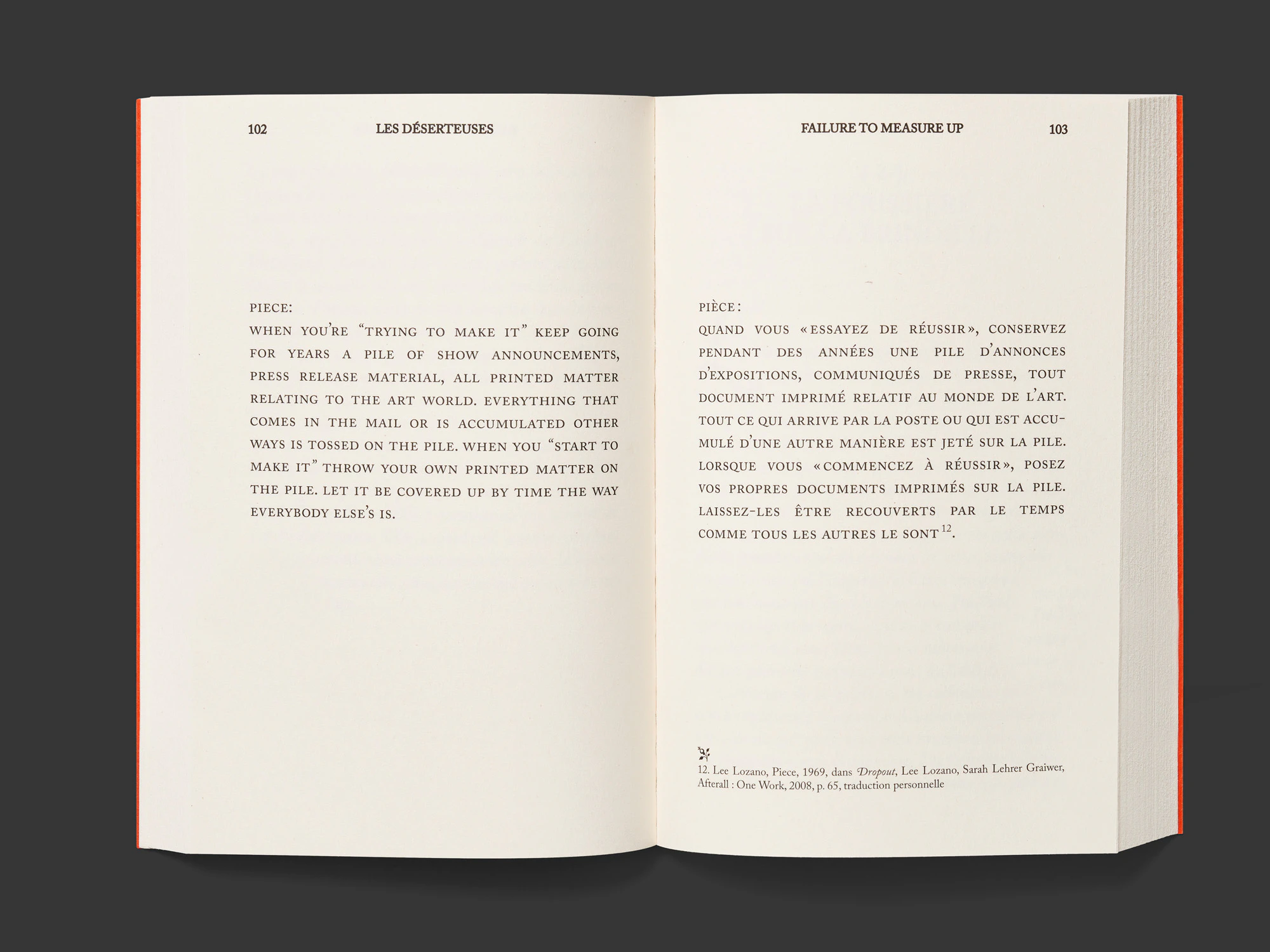 102 LES DÉSERTEUSES

PIECE:
WHEN YOU'RE "TRYING TO MAKE IT" KEEP GOING FOR YEARS A PILE OF SHOW ANNOUNCEMENTS, PRESS RELEASE MATERIAL, ALL PRINTED MATTER RELATING TO THE ART WORLD. EVERYTHING THAT COMES IN THE MAIL OR IS ACCUMULATED OTHER WAYS IS TOSSED ON THE PILE. WHEN YOU "START TO MAKE IT" THROW YOUR OWN PRINTED MATTER ON THE PILE. LET IT BE COVERED UP BY TIME THE WAY EVERYBODY ELSE'S IS.

FAILURE TO MEASURE UP 103

PIÈCE :
QUAND VOUS « ESSAYEZ DE RÉUSSIR », CONSERVEZ PENDANT DES ANNÉES UNE PILE D'ANNONCES D'EXPOSITIONS, COMMUNIQUÉS DE PRESSE, TOUT DOCUMENT IMPRIMÉ RELATIF AU MONDE DE L'ART. TOUT CE QUI ARRIVE PAR LA POSTE OU QUI EST ACCUMULÉ D'UNE AUTRE MANIÈRE EST JETÉ SUR LA PILE. LORSQUE VOUS « COMMENCEZ À RÉUSSIR », POSEZ VOS PROPRES DOCUMENTS IMPRIMÉS SUR LA PILE. LAISSEZ-LES ÊTRE RECOUVERTS PAR LE TEMPS COMME TOUS LES AUTRES LE SONT $^{12}$.

12. Lee Lozano, Piece, 1969, dans Dropout, Lee Lozano, Sarah Lehrer Graiwer, Afterall : One Work, 2008, p. 65, traduction personnelle